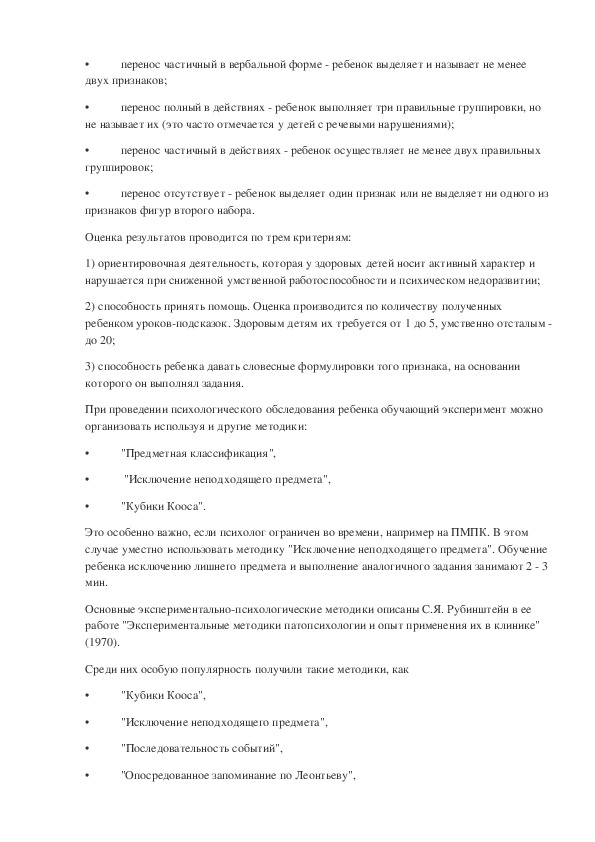 • перенос частичный в вербальной форме - ребенок выделяет и называет не менее двух признаков;

• перенос полный в действиях - ребенок выполняет три правильные группировки, но не называет их (это часто отмечается у детей с речевыми нарушениями);

• перенос частичный в действиях - ребенок осуществляет не менее двух правильных группировок;

• перенос отсутствует - ребенок выделяет один признак или не выделяет ни одного из признаков фигур второго набора.

Оценка результатов проводится по трем критериям:

1) ориентировочная деятельность, которая у здоровых детей носит активный характер и нарушается при сниженной умственной работоспособности и психическом недоразвитии;

2) способность принять помощь. Оценка производится по количеству полученных ребенком уроков-подсказок. Здоровым детям их требуется от 1 до 5, умственно отсталым - до 20;

3) способность ребенка давать словесные формулировки того признака, на основании которого он выполнял задания.

При проведении психологического обследования ребенка обучающий эксперимент можно организовать используя и другие методики:

• "Предметная классификация",

• "Исключение неподходящего предмета",

• "Кубики Кооса".

Это особенно важно, если психолог ограничен во времени, например на ПМПК. В этом случае уместно использовать методику "Исключение неподходящего предмета". Обучение ребенка исключению лишнего предмета и выполнение аналогичного задания занимают 2 - 3 мин.

Основные экспериментально-психологические методики описаны С.Я. Рубинштейн в ее работе "Экспериментальные методики патопсихологии и опыт применения их в клинике" (1970).

Среди них особую популярность получили такие методики, как

• "Кубики Кооса",

• "Исключение неподходящего предмета",

• "Последовательность событий",

• "Опосредованное запоминание по Леонтьеву",